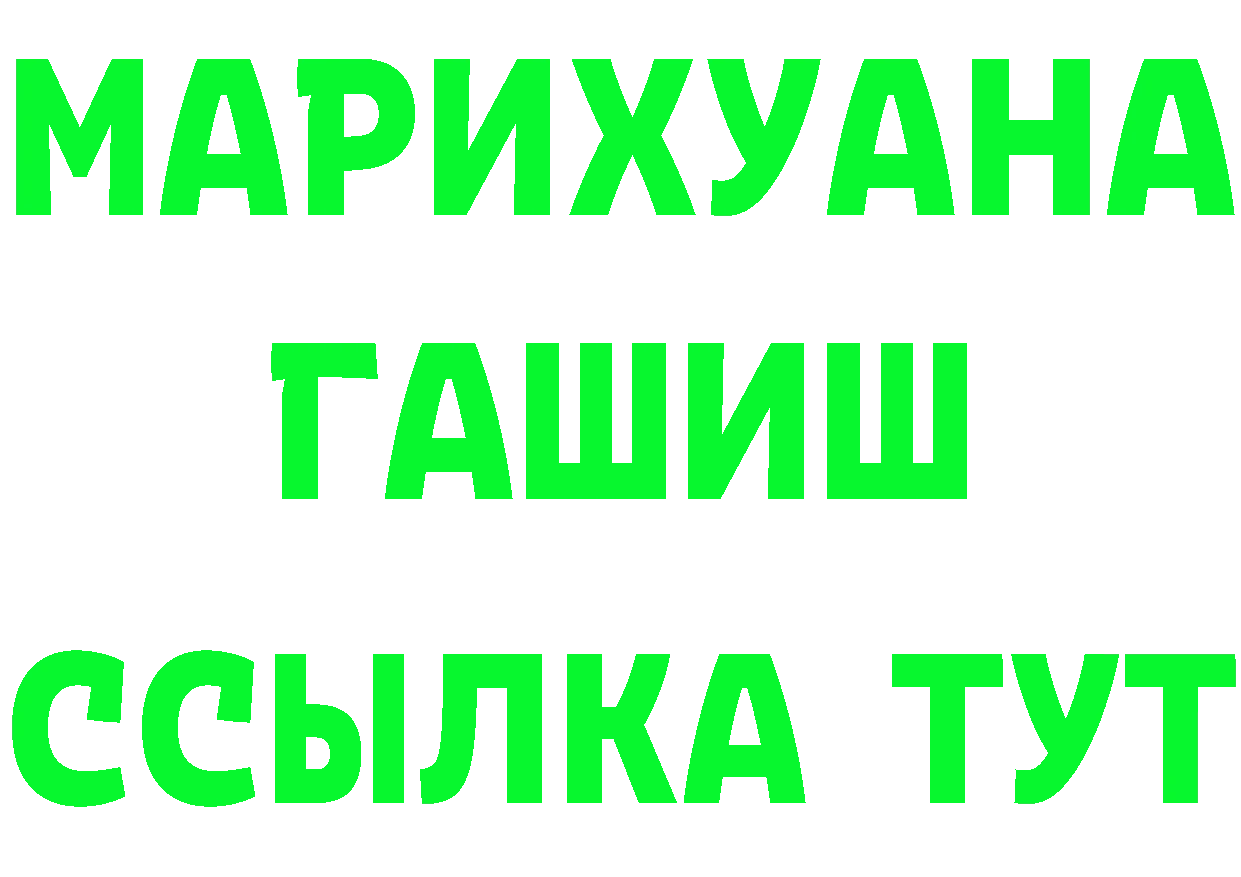 МАРИХУАНА
ГАШИШ
ССЫЛКА ТУТ